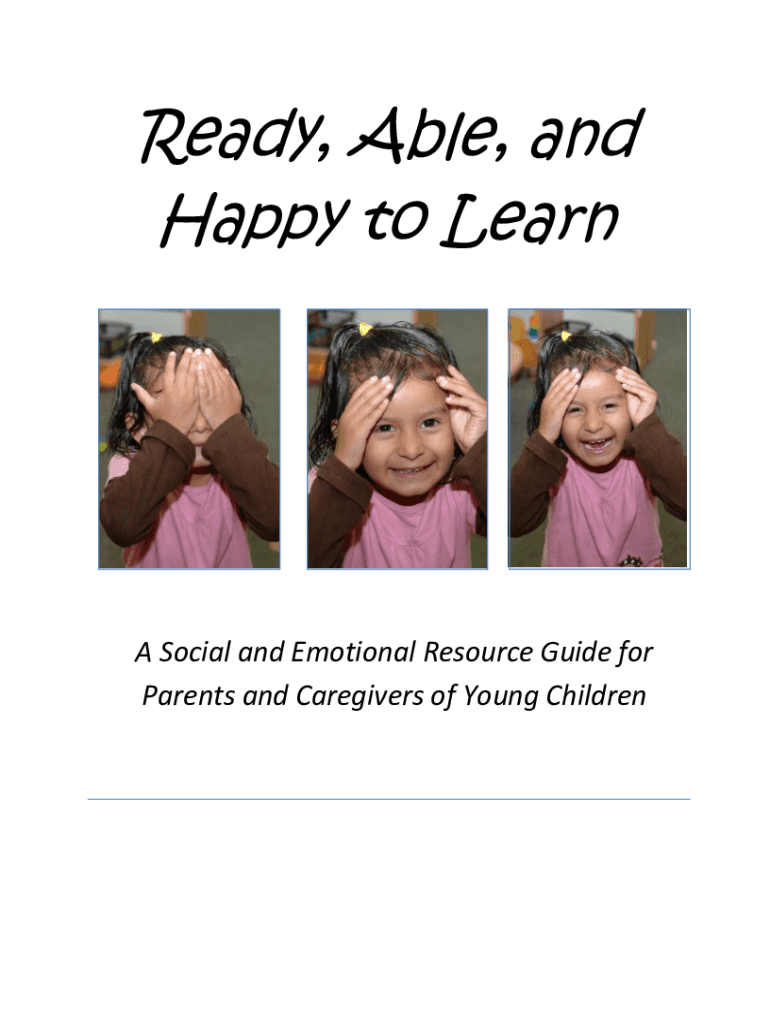 Ready, Able, and Happy to Learn

A Social and Emotional Resource Guide for Parents and Caregivers of Young Children